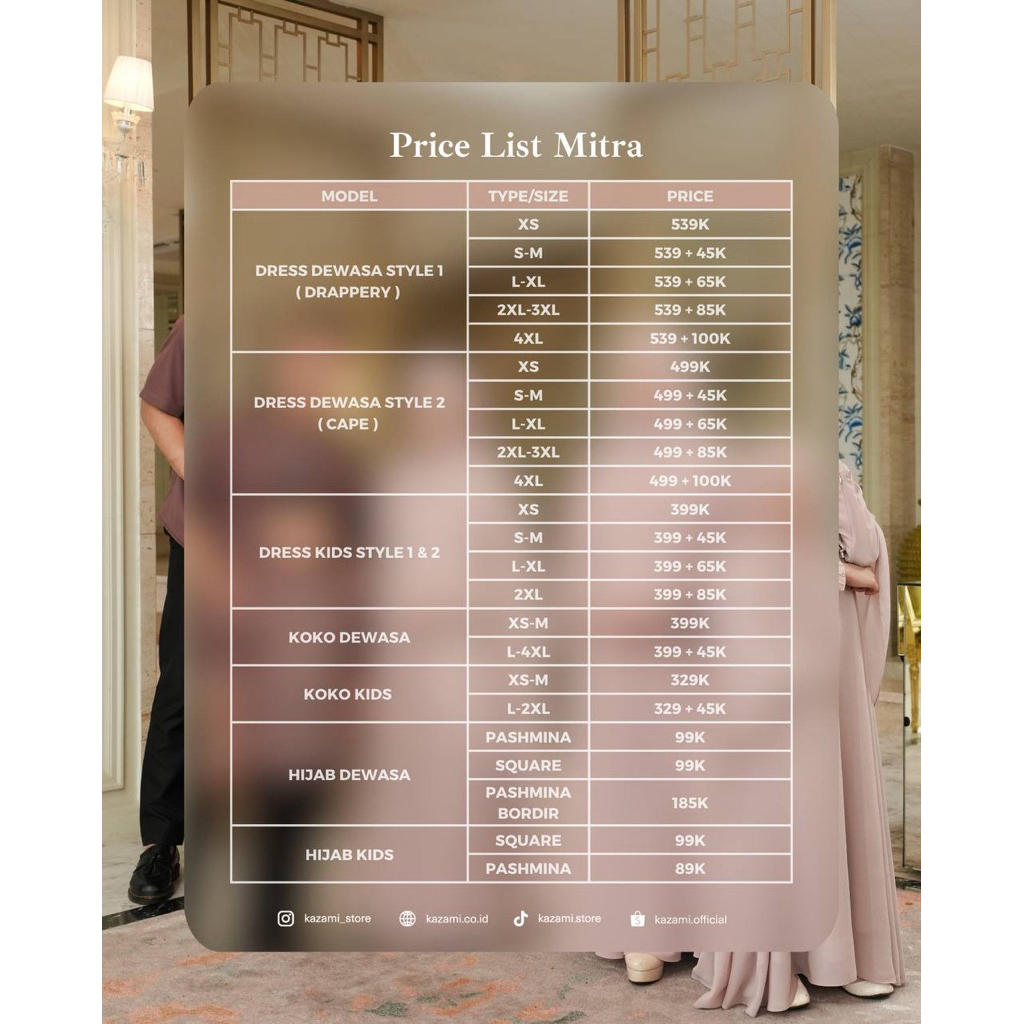 Price List Mitra

| MODEL | TYPE/SIZE | PRICE |
|---|---|---|
| DRESS DEWASA STYLE 1 ( DRAPPERY ) | XS | 539K |
| | S-M | 539 + 45K |
| | L-XL | 539 + 65K |
| | 2XL-3XL | 539 + 85K |
| | 4XL | 539 + 100K |
| DRESS DEWASA STYLE 2 ( CAPE ) | XS | 499K |
| | S-M | 499 + 45K |
| | L-XL | 499 + 65K |
| | 2XL-3XL | 499 + 85K |
| | 4XL | 499 + 100K |
| DRESS KIDS STYLE 1 & 2 | XS | 399K |
| | S-M | 399 + 45K |
| | L-XL | 399 + 65K |
| | 2XL | 399 + 85K |
| KOKO DEWASA | XS-M | 399K |
| | L-4XL | 399 + 45K |
| KOKO KIDS | XS-M | 329K |
| | L-2XL | 329 + 45K |
| HIJAB DEWASA | PASHMINA | 99K |
| | SQUARE | 99K |
| | PASHMINA BORDIR | 185K |
| HIJAB KIDS | SQUARE | 99K |
| | PASHMINA | 89K |

kazami_store kazami.co.id kazami.store kazami.official